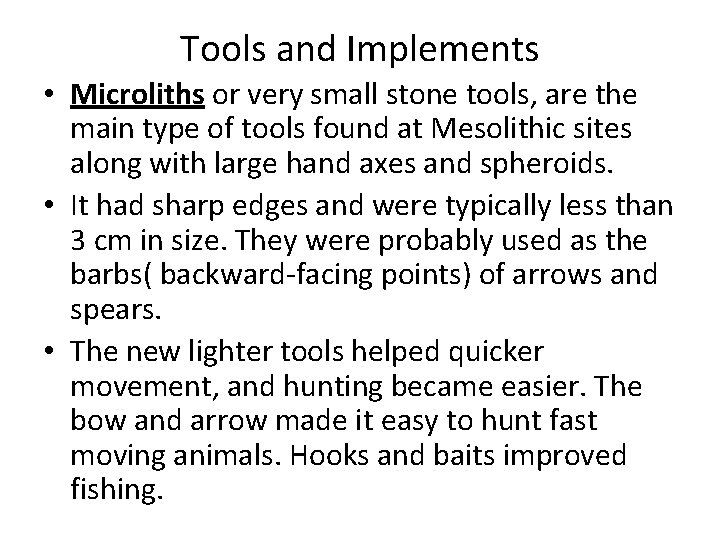 Tools and Implements

• Microliths or very small stone tools, are the main type of tools found at Mesolithic sites along with large hand axes and spheroids.

• It had sharp edges and were typically less than 3 cm in size. They were probably used as the barbs( backward-facing points) of arrows and spears.

• The new lighter tools helped quicker movement, and hunting became easier. The bow and arrow made it easy to hunt fast moving animals. Hooks and baits improved fishing.